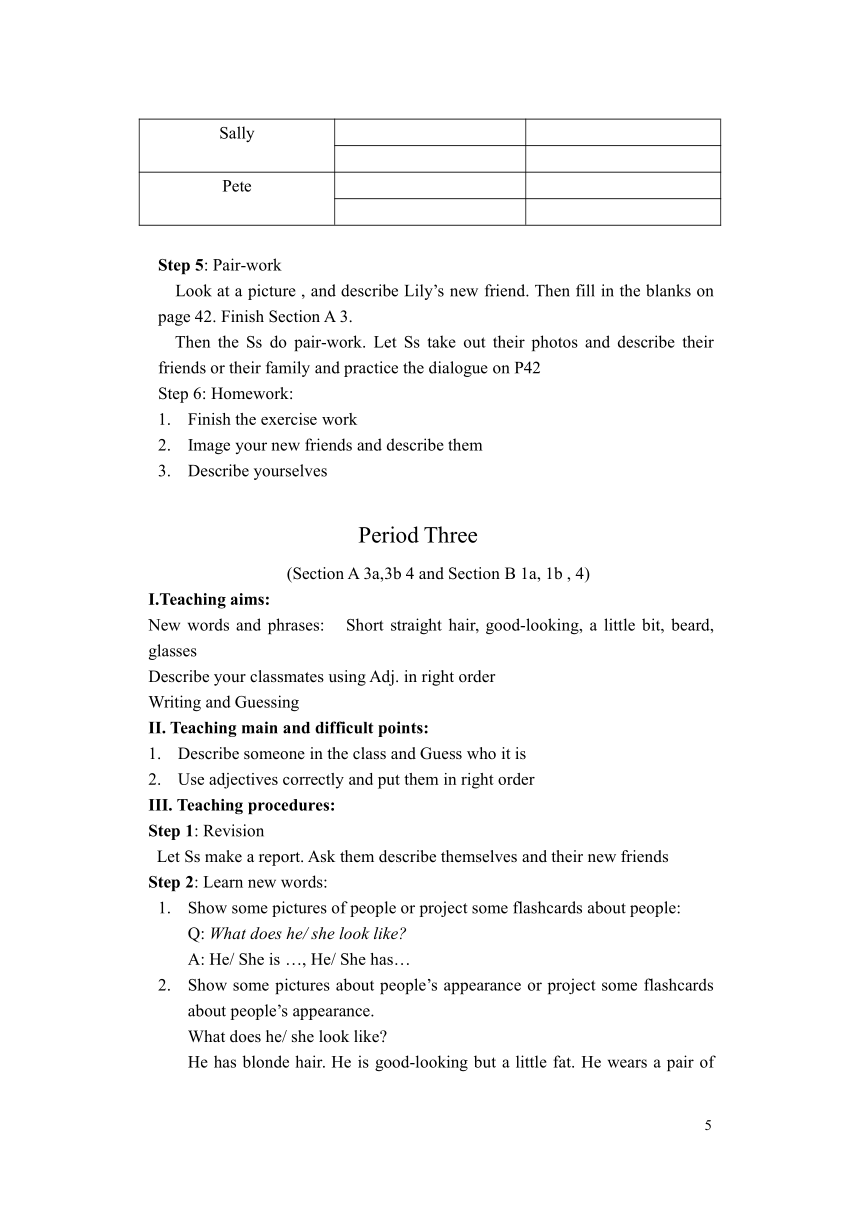 | Sally | | |
|---|---|---|
| | | |
| Pete | | |
| | | |

**Step 5**: Pair-work

Look at a picture , and describe Lily’s new friend. Then fill in the blanks on page 42. Finish Section A 3.

Then the Ss do pair-work. Let Ss take out their photos and describe their friends or their family and practice the dialogue on P42

Step 6: Homework:
1. Finish the exercise work
2. Image your new friends and describe them
3. Describe yourselves

Period Three

(Section A 3a,3b 4 and Section B 1a, 1b , 4)

**I.Teaching aims:**

New words and phrases: Short straight hair, good-looking, a little bit, beard, glasses

Describe your classmates using Adj. in right order

Writing and Guessing

**II. Teaching main and difficult points:**
1. Describe someone in the class and Guess who it is
2. Use adjectives correctly and put them in right order

**III. Teaching procedures:**

**Step 1**: Revision

Let Ss make a report. Ask them describe themselves and their new friends

**Step 2**: Learn new words:
1. Show some pictures of people or project some flashcards about people:
Q: *What does he/ she look like?*
A: He/ She is …, He/ She has…
2. Show some pictures about people’s appearance or project some flashcards about people’s appearance.
What does he/ she look like?
He has blonde hair. He is good-looking but a little fat. He wears a pair of

5